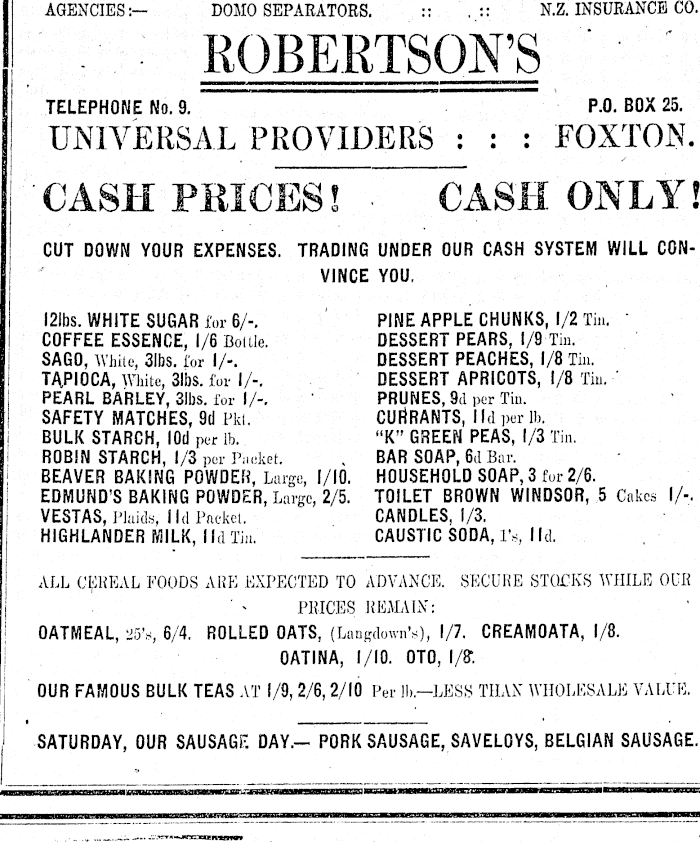 AGENCIES:— DOMO SEPARATORS. :: :: N.Z. INSURANCE CO.

ROBERTSON'S

TELEPHONE No. 9. P.O. BOX 25.

UNIVERSAL PROVIDERS : : : FOXTON.

CASH PRICES! CASH ONLY!

CUT DOWN YOUR EXPENSES. TRADING UNDER OUR CASH SYSTEM WILL CONVINCE YOU.

12lbs. WHITE SUGAR for 6/-.
COFFEE ESSENCE, 1/6 Bottle.
SAGO, White, 3lbs. for 1/-.
TAPIOCA, White, 3lbs. for 1/-.
PEARL BARLEY, 3lbs. for 1/-.
SAFETY MATCHES, 9d Pkt.
BULK STARCH, 10d per lb.
ROBIN STARCH, 1/3 per Packet.
BEAVER BAKING POWDER, Large, 1/10.
EDMUND'S BAKING POWDER, Large, 2/5.
VESTAS, Plaids, 11d Packet.
HIGHLANDER MILK, 11d Tin.

PINE APPLE CHUNKS, 1/2 Tin.
DESSERT PEARS, 1/9 Tin.
DESSERT PEACHES, 1/8 Tin.
DESSERT APRICOTS, 1/8 Tin.
PRUNES, 9d per Tin.
CURRANTS, 11d per lb.
"K" GREEN PEAS, 1/3 Tin.
BAR SOAP, 6d Bar.
HOUSEHOLD SOAP, 3 for 2/6.
TOILET BROWN WINDSOR, 5 Cakes 1/-.
CANDLES, 1/3.
CAUSTIC SODA, 1's, 11d.

ALL CEREAL FOODS ARE EXPECTED TO ADVANCE. SECURE STOCKS WHILE OUR PRICES REMAIN:

OATMEAL, 25's, 6/4. ROLLED OATS, (Langdown's), 1/7. CREAMOATA, 1/8.
OATINA, 1/10. OTO, 1/8.

OUR FAMOUS BULK TEAS AT 1/9, 2/6, 2/10 Per lb.—LESS THAN WHOLESALE VALUE.

SATURDAY, OUR SAUSAGE DAY.— PORK SAUSAGE, SAVELOYS, BELGIAN SAUSAGE.